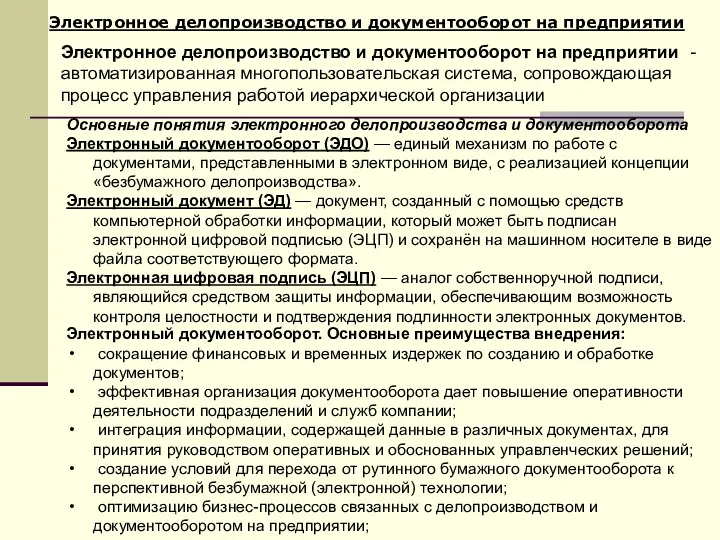 Электронное делопроизводство и документооборот на предприятии

Электронное делопроизводство и документооборот на предприятии - автоматизированная многопользовательская система, сопровождающая процесс управления работой иерархической организации

Основные понятия электронного делопроизводства и документооборота

Электронный документооборот (ЭДО) — единый механизм по работе с документами, представленными в электронном виде, с реализацией концепции «безбумажного делопроизводства».

Электронный документ (ЭД) — документ, созданный с помощью средств компьютерной обработки информации, который может быть подписан электронной цифровой подписью (ЭЦП) и сохранён на машинном носителе в виде файла соответствующего формата.

Электронная цифровая подпись (ЭЦП) — аналог собственноручной подписи, являющийся средством защиты информации, обеспечивающим возможность контроля целостности и подтверждения подлинности электронных документов.

Электронный документооборот. Основные преимущества внедрения:
• сокращение финансовых и временных издержек по созданию и обработке документов;
• эффективная организация документооборота дает повышение оперативности деятельности подразделений и служб компании;
• интеграция информации, содержащей данные в различных документах, для принятия руководством оперативных и обоснованных управленческих решений;
• создание условий для перехода от рутинного бумажного документооборота к перспективной безбумажной (электронной) технологии;
• оптимизацию бизнес-процессов связанных с делопроизводством и документооборотом на предприятии;